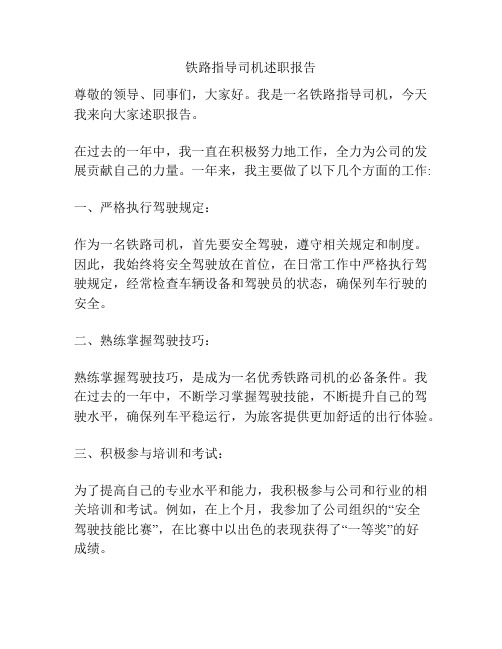 铁路指导司机述职报告

尊敬的领导、同事们，大家好。我是一名铁路指导司机，今天我来向大家述职报告。

在过去的一年中，我一直在积极努力地工作，全力为公司的发展贡献自己的力量。一年来，我主要做了以下几个方面的工作:

一、严格执行驾驶规定：

作为一名铁路司机，首先要安全驾驶，遵守相关规定和制度。因此，我始终将安全驾驶放在首位，在日常工作中严格执行驾驶规定，经常检查车辆设备和驾驶员的状态，确保列车行驶的安全。

二、熟练掌握驾驶技巧：

熟练掌握驾驶技巧，是成为一名优秀铁路司机的必备条件。我在过去的一年中，不断学习掌握驾驶技能，不断提升自己的驾驶水平，确保列车平稳运行，为旅客提供更加舒适的出行体验。

三、积极参与培训和考试：

为了提高自己的专业水平和能力，我积极参与公司和行业的相关培训和考试。例如，在上个月，我参加了公司组织的“安全驾驶技能比赛”，在比赛中以出色的表现获得了“一等奖”的好成绩。